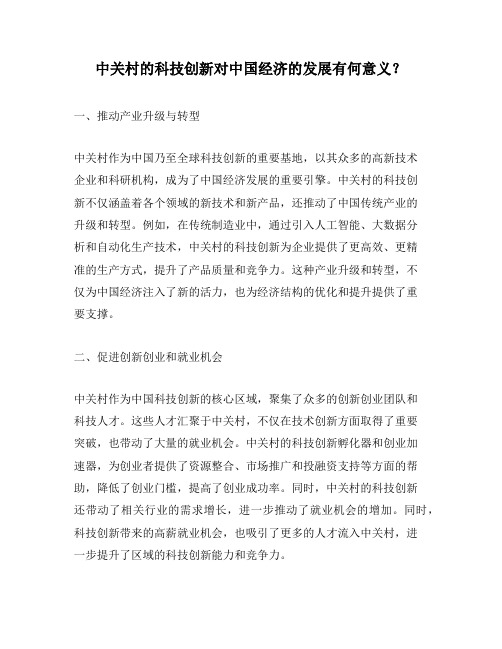 中关村的科技创新对中国经济的发展有何意义？

一、推动产业升级与转型

中关村作为中国乃至全球科技创新的重要基地，以其众多的高新技术企业和科研机构，成为了中国经济发展的重要引擎。中关村的科技创新不仅涵盖着各个领域的新技术和新产品，还推动了中国传统产业的升级和转型。例如，在传统制造业中，通过引入人工智能、大数据分析和自动化生产技术，中关村的科技创新为企业提供了更高效、更精准的生产方式，提升了产品质量和竞争力。这种产业升级和转型，不仅为中国经济注入了新的活力，也为经济结构的优化和提升提供了重要支撑。

二、促进创新创业和就业机会

中关村作为中国科技创新的核心区域，聚集了众多的创新创业团队和科技人才。这些人才汇聚于中关村，不仅在技术创新方面取得了重要突破，也带动了大量的就业机会。中关村的科技创新孵化器和创业加速器，为创业者提供了资源整合、市场推广和投融资支持等方面的帮助，降低了创业门槛，提高了创业成功率。同时，中关村的科技创新还带动了相关行业的需求增长，进一步推动了就业机会的增加。同时，科技创新带来的高薪就业机会，也吸引了更多的人才流入中关村，进一步提升了区域的科技创新能力和竞争力。